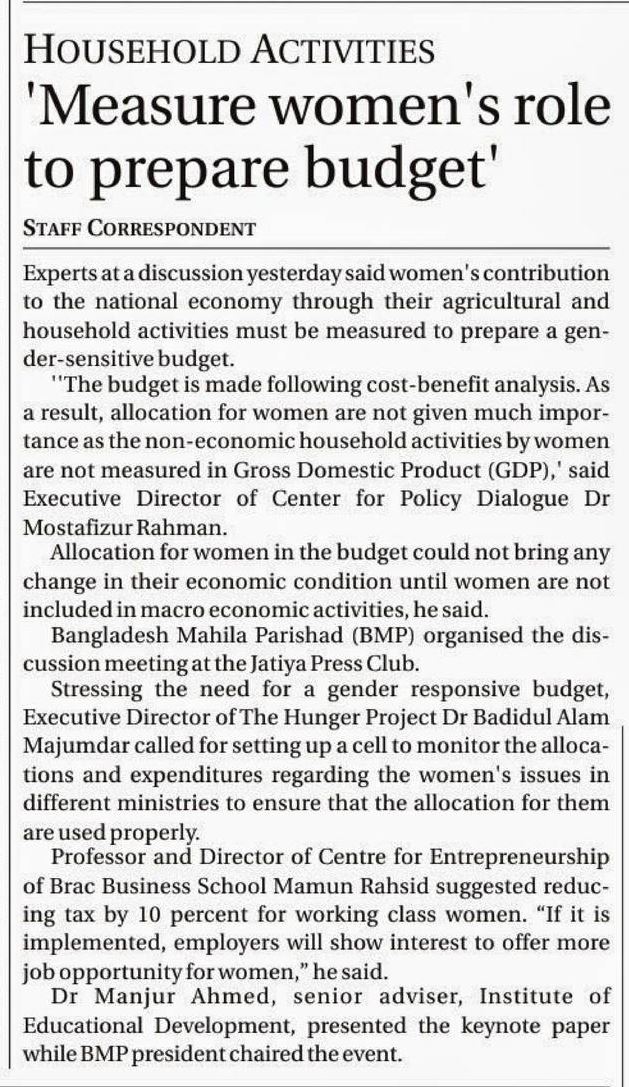 HOUSEHOLD ACTIVITIES
'Measure women's role to prepare budget'

STAFF CORRESPONDENT

Experts at a discussion yesterday said women's contribution to the national economy through their agricultural and household activities must be measured to prepare a gender-sensitive budget.

''The budget is made following cost-benefit analysis. As a result, allocation for women are not given much importance as the non-economic household activities by women are not measured in Gross Domestic Product (GDP),' said Executive Director of Center for Policy Dialogue Dr Mostafizur Rahman.

Allocation for women in the budget could not bring any change in their economic condition until women are not included in macro economic activities, he said.

Bangladesh Mahila Parishad (BMP) organised the discussion meeting at the Jatiya Press Club.

Stressing the need for a gender responsive budget, Executive Director of The Hunger Project Dr Badidul Alam Majumdar called for setting up a cell to monitor the allocations and expenditures regarding the women's issues in different ministries to ensure that the allocation for them are used properly.

Professor and Director of Centre for Entrepreneurship of Brac Business School Mamun Rahsid suggested reducing tax by 10 percent for working class women. "If it is implemented, employers will show interest to offer more job opportunity for women," he said.

Dr Manjur Ahmed, senior adviser, Institute of Educational Development, presented the keynote paper while BMP president chaired the event.